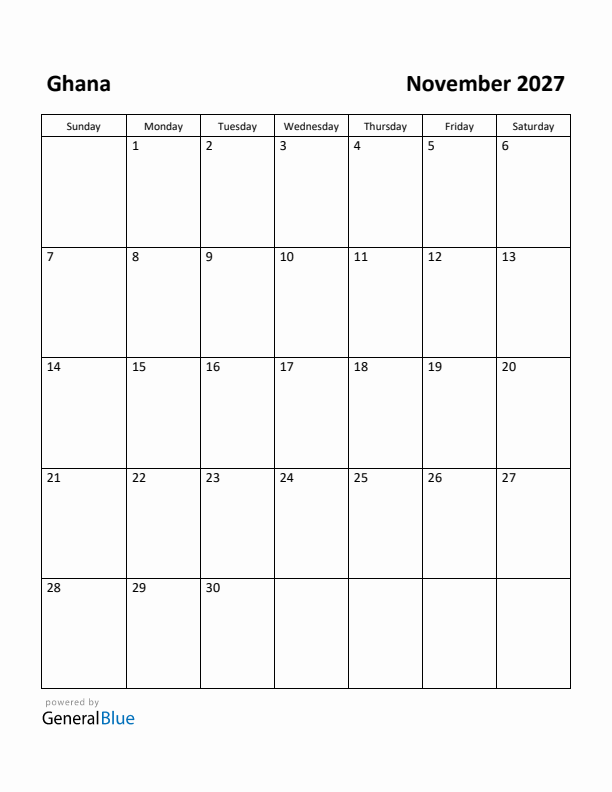 Ghana

November 2027

| Sunday | Monday | Tuesday | Wednesday | Thursday | Friday | Saturday |
|---|---|---|---|---|---|---|
| | 1 | 2 | 3 | 4 | 5 | 6 |
| 7 | 8 | 9 | 10 | 11 | 12 | 13 |
| 14 | 15 | 16 | 17 | 18 | 19 | 20 |
| 21 | 22 | 23 | 24 | 25 | 26 | 27 |
| 28 | 29 | 30 | | | | |

powered by
GeneralBlue